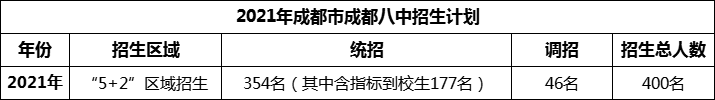 2021年成都市成都八中招生计划

| 年份 | 招生区域 | 统招 | 调招 | 招生总人数 |
|---|---|---|---|---|
| 2021年 | “5+2”区域招生 | 354名（其中含指标到校生177名） | 46名 | 400名 |